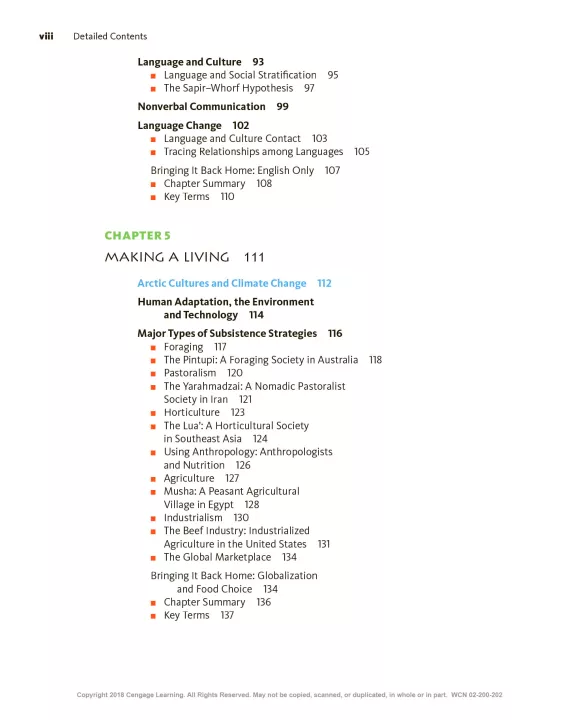 viii Detailed Contents

Language and Culture 93
■ Language and Social Stratification 95
■ The Sapir–Whorf Hypothesis 97

Nonverbal Communication 99

Language Change 102
■ Language and Culture Contact 103
■ Tracing Relationships among Languages 105

Bringing It Back Home: English Only 107
■ Chapter Summary 108
■ Key Terms 110

CHAPTER 5

MAKING A LIVING 111

Arctic Cultures and Climate Change 112

Human Adaptation, the Environment and Technology 114

Major Types of Subsistence Strategies 116
■ Foraging 117
■ The Pintupi: A Foraging Society in Australia 118
■ Pastoralism 120
■ The Yarahmadzai: A Nomadic Pastoralist Society in Iran 121
■ Horticulture 123
■ The Lua': A Horticultural Society in Southeast Asia 124
■ Using Anthropology: Anthropologists and Nutrition 126
■ Agriculture 127
■ Musha: A Peasant Agricultural Village in Egypt 128
■ Industrialism 130
■ The Beef Industry: Industrialized Agriculture in the United States 131
■ The Global Marketplace 134

Bringing It Back Home: Globalization and Food Choice 134
■ Chapter Summary 136
■ Key Terms 137

Copyright 2018 Cengage Learning. All Rights Reserved. May not be copied, scanned, or duplicated, in whole or in part. WCN 02-200-202